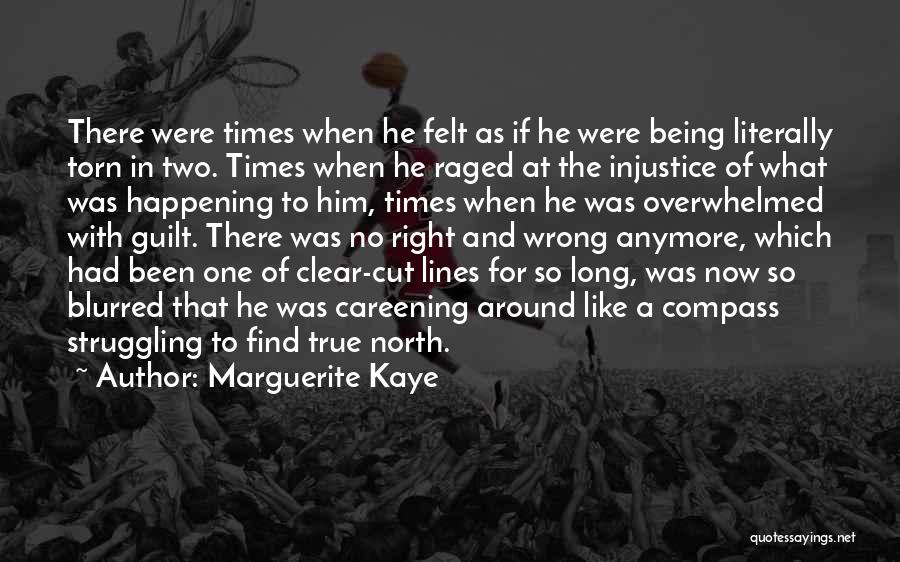 There were times when he felt as if he were being literally torn in two. Times when he raged at the injustice of what was happening to him, times when he was overwhelmed with guilt. There was no right and wrong anymore, which had been one of clear-cut lines for so long, was now so blurred that he was careening around like a compass struggling to find true north.

~ Author: Marguerite Kaye

quotessayings.net